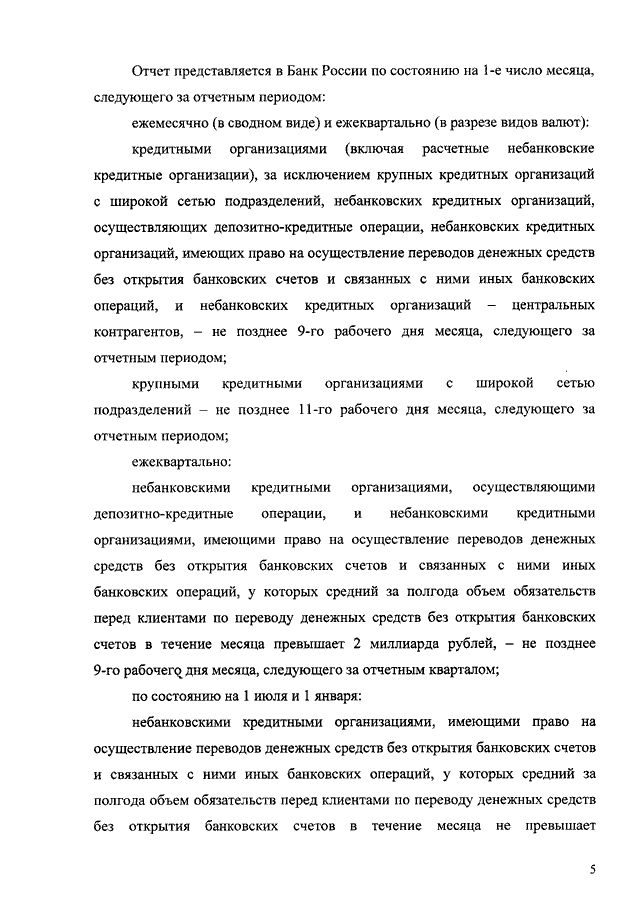 Отчет представляется в Банк России по состоянию на 1-е число месяца, следующего за отчетным периодом:

ежемесячно (в сводном виде) и ежеквартально (в разрезе видов валют):

кредитными организациями (включая расчетные небанковские кредитные организации), за исключением крупных кредитных организаций с широкой сетью подразделений, небанковских кредитных организаций, осуществляющих депозитно-кредитные операции, небанковских кредитных организаций, имеющих право на осуществление переводов денежных средств без открытия банковских счетов и связанных с ними иных банковских операций, и небанковских кредитных организаций – центральных контрагентов, – не позднее 9-го рабочего дня месяца, следующего за отчетным периодом;

крупными кредитными организациями с широкой сетью подразделений – не позднее 11-го рабочего дня месяца, следующего за отчетным периодом;

ежеквартально:

небанковскими кредитными организациями, осуществляющими депозитно-кредитные операции, и небанковскими кредитными организациями, имеющими право на осуществление переводов денежных средств без открытия банковских счетов и связанных с ними иных банковских операций, у которых средний за полгода объем обязательств перед клиентами по переводу денежных средств без открытия банковских счетов в течение месяца превышает 2 миллиарда рублей, – не позднее 9-го рабочего дня месяца, следующего за отчетным кварталом;

по состоянию на 1 июля и 1 января:

небанковскими кредитными организациями, имеющими право на осуществление переводов денежных средств без открытия банковских счетов и связанных с ними иных банковских операций, у которых средний за полгода объем обязательств перед клиентами по переводу денежных средств без открытия банковских счетов в течение месяца не превышает

5